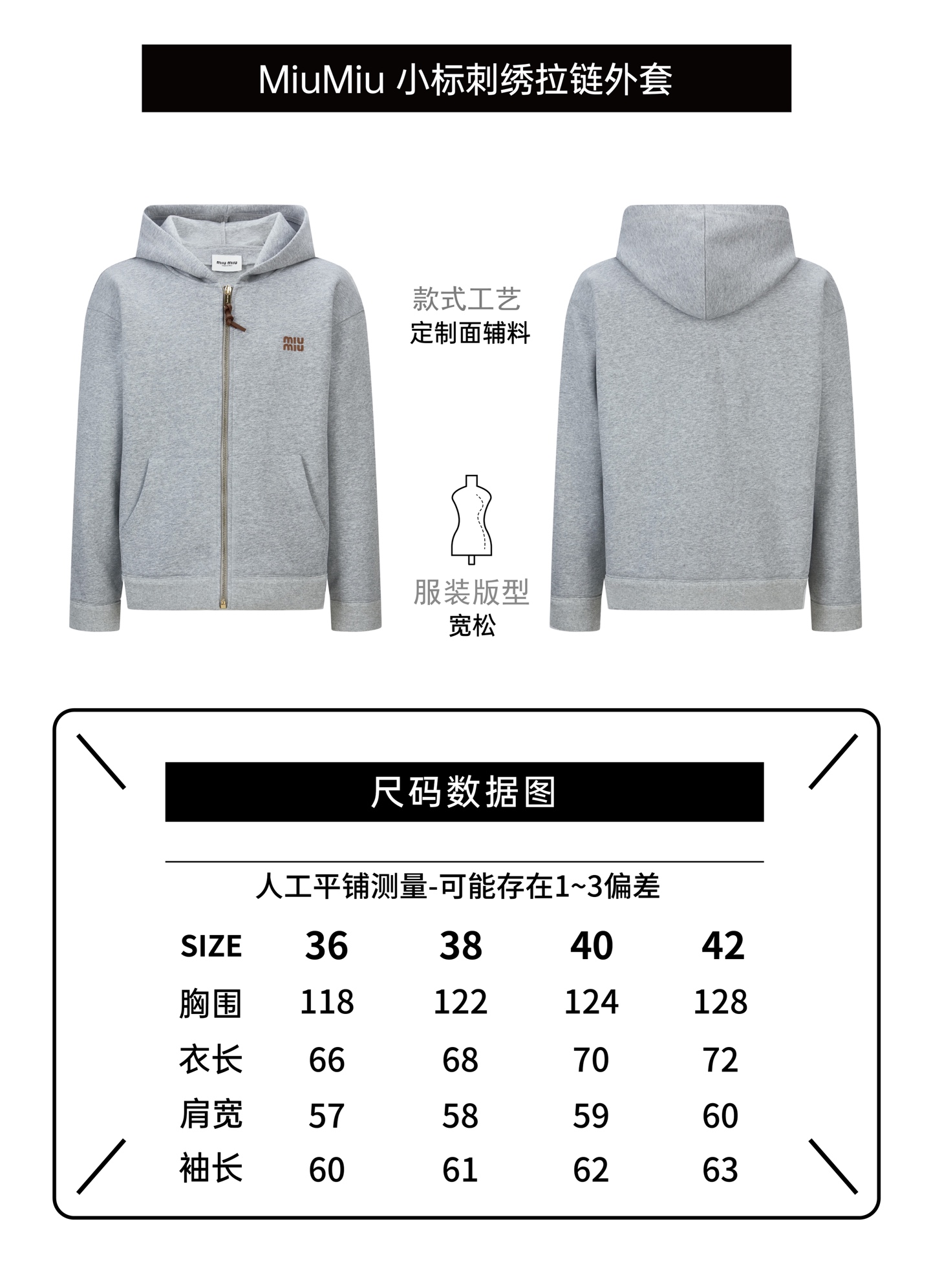 MiuMiu 小标刺绣拉链外套

miu miu

miu miu

款式工艺
定制面辅料

服装版型
宽松

尺码数据图

人工平铺测量-可能存在1~3偏差

| SIZE | 36 | 38 | 40 | 42 |
|---|---|---|---|---|
| 胸围 | 118 | 122 | 124 | 128 |
| 衣长 | 66 | 68 | 70 | 72 |
| 肩宽 | 57 | 58 | 59 | 60 |
| 袖长 | 60 | 61 | 62 | 63 |